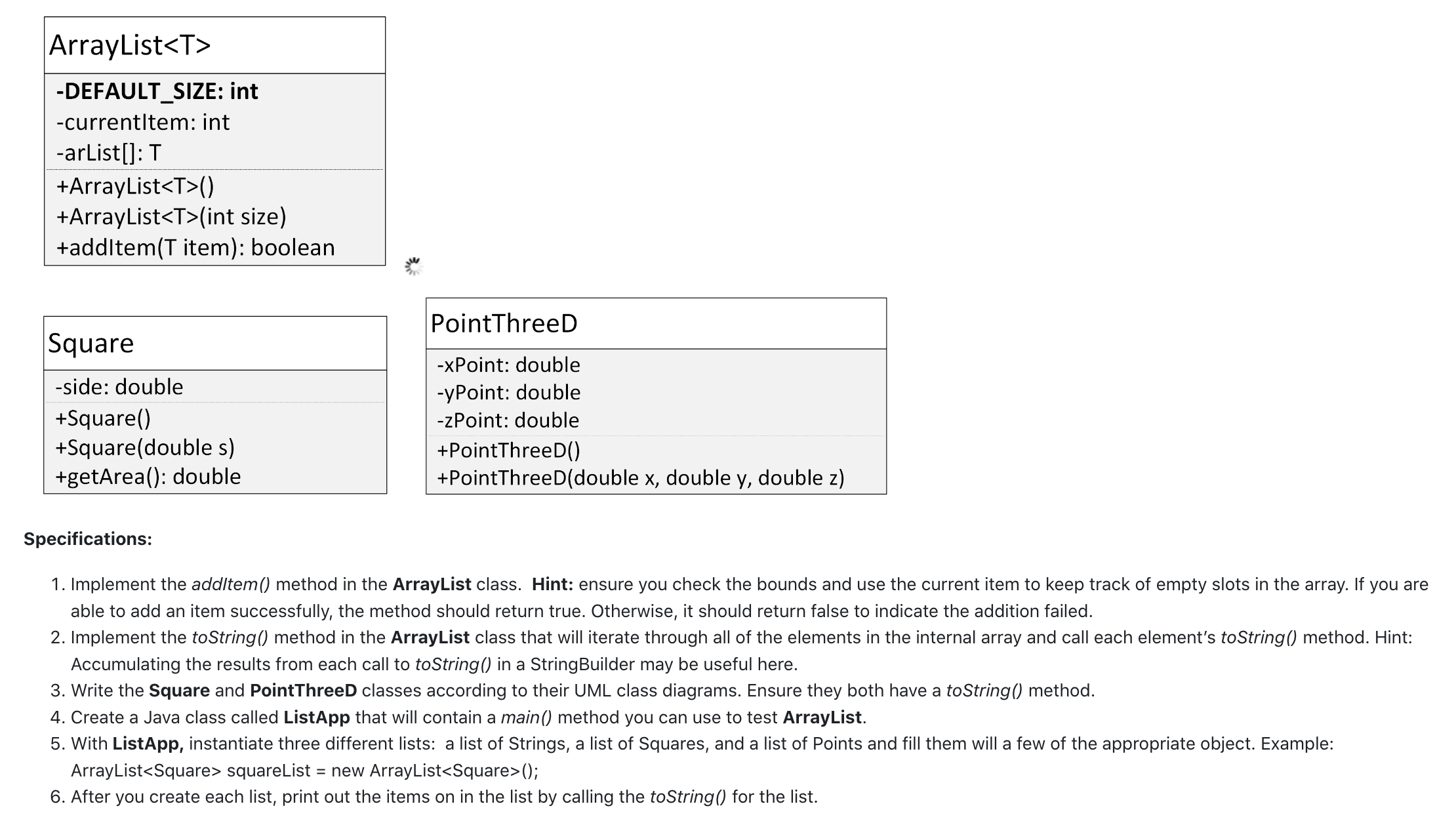 ArrayList<T>

-DEFAULT_SIZE: int
-currentItem: int
-arList[]: T

+ArrayList<T>()
+ArrayList<T>(int size)
+addItem(T item): boolean

Square

-side: double

+Square()
+Square(double s)
+getArea(): double

PointThreeD

-xPoint: double
-yPoint: double
-zPoint: double

+PointThreeD()
+PointThreeD(double x, double y, double z)

Specifications:

1. Implement the addItem() method in the ArrayList class. Hint: ensure you check the bounds and use the current item to keep track of empty slots in the array. If you are able to add an item successfully, the method should return true. Otherwise, it should return false to indicate the addition failed.
2. Implement the toString() method in the ArrayList class that will iterate through all of the elements in the internal array and call each element's toString() method. Hint: Accumulating the results from each call to toString() in a StringBuilder may be useful here.
3. Write the Square and PointThreeD classes according to their UML class diagrams. Ensure they both have a toString() method.
4. Create a Java class called ListApp that will contain a main() method you can use to test ArrayList.
5. With ListApp, instantiate three different lists: a list of Strings, a list of Squares, and a list of Points and fill them will a few of the appropriate object. Example: ArrayList<Square> squareList = new ArrayList<Square>();
6. After you create each list, print out the items on in the list by calling the toString() for the list.